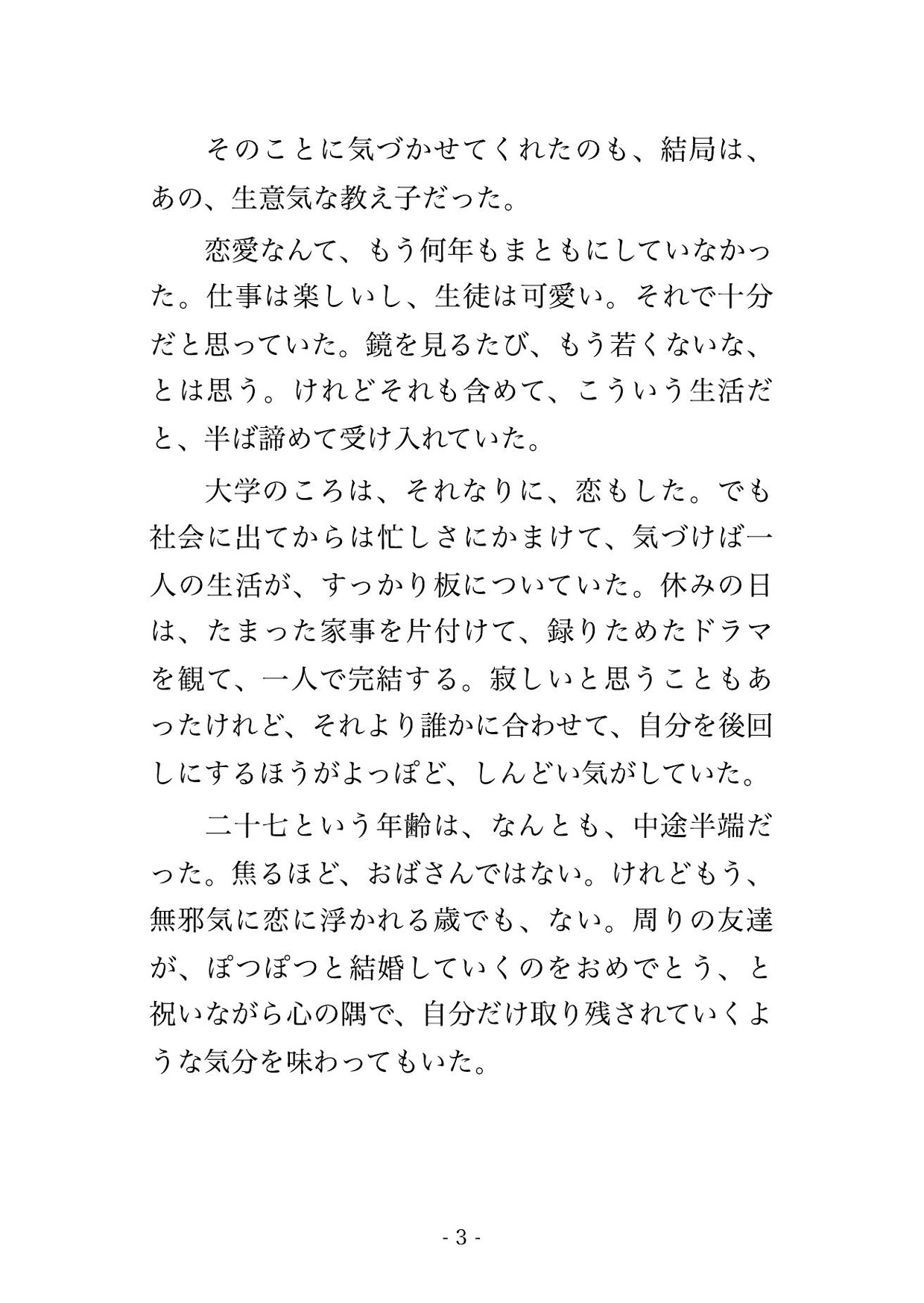 そのことに気づかせてくれたのも、結局は、あの、生意気な教え子だった。

恋愛なんて、もう何年もまともにしていなかった。仕事は楽しいし、生徒は可愛い。それで十分だと思っていた。鏡を見るたび、もう若くないな、とは思う。けれどそれも含めて、こういう生活だと、半ば諦めて受け入れていた。

大学のころは、それなりに、恋もした。でも社会に出てからは忙しさにかまけて、気づけば一人の生活が、すっかり板についていた。休みの日は、たまった家事を片付けて、録りためたドラマを観て、一人で完結する。寂しいと思うこともあったけれど、それより誰かに合わせて、自分を後回しにするほうがよっぽど、しんどい気がしていた。

二十七という年齢は、なんとも、中途半端だった。焦るほど、おばさんではない。けれどもう、無邪気に恋に浮かれる歳でも、ない。周りの友達が、ぽつぽつと結婚していくのをおめでとう、と祝いながら心の隅で、自分だけ取り残されていくような気分を味わってもいた。

- 3 -